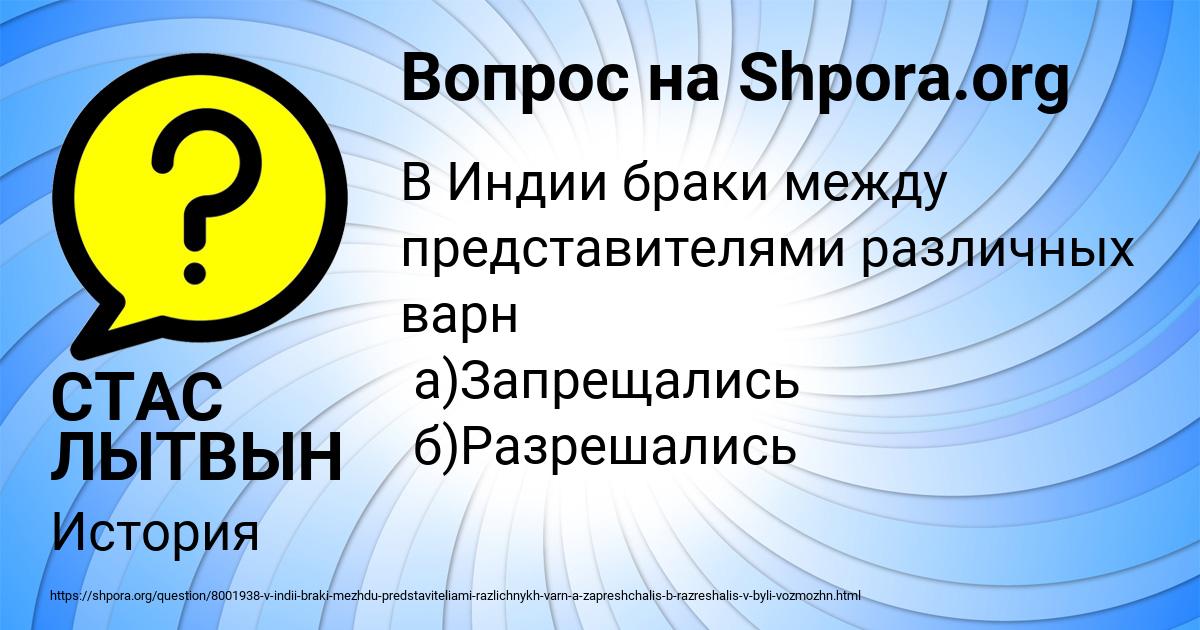 Вопрос на Shpora.org

В Индии браки между представителями различных варн
а)Запрещались
б)Разрешались

СТАС ЛЫТВЫН

История

https://shpora.org/question/8001938-v-indii-braki-mezhdu-predstaviteliami-razlichnykh-varn-a-zapreshchalis-b-razreshalis-v-byli-vozmozhn.html